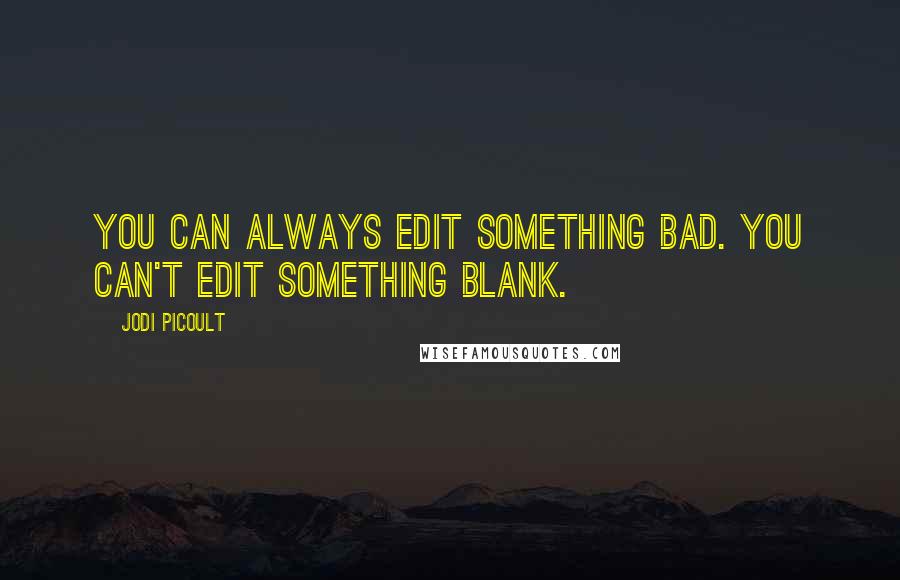 YOU CAN ALWAYS EDIT SOMETHING BAD. YOU CAN'T EDIT SOMETHING BLANK.

JODI PICOULT

WISEFAMOUSQUOTES.COM